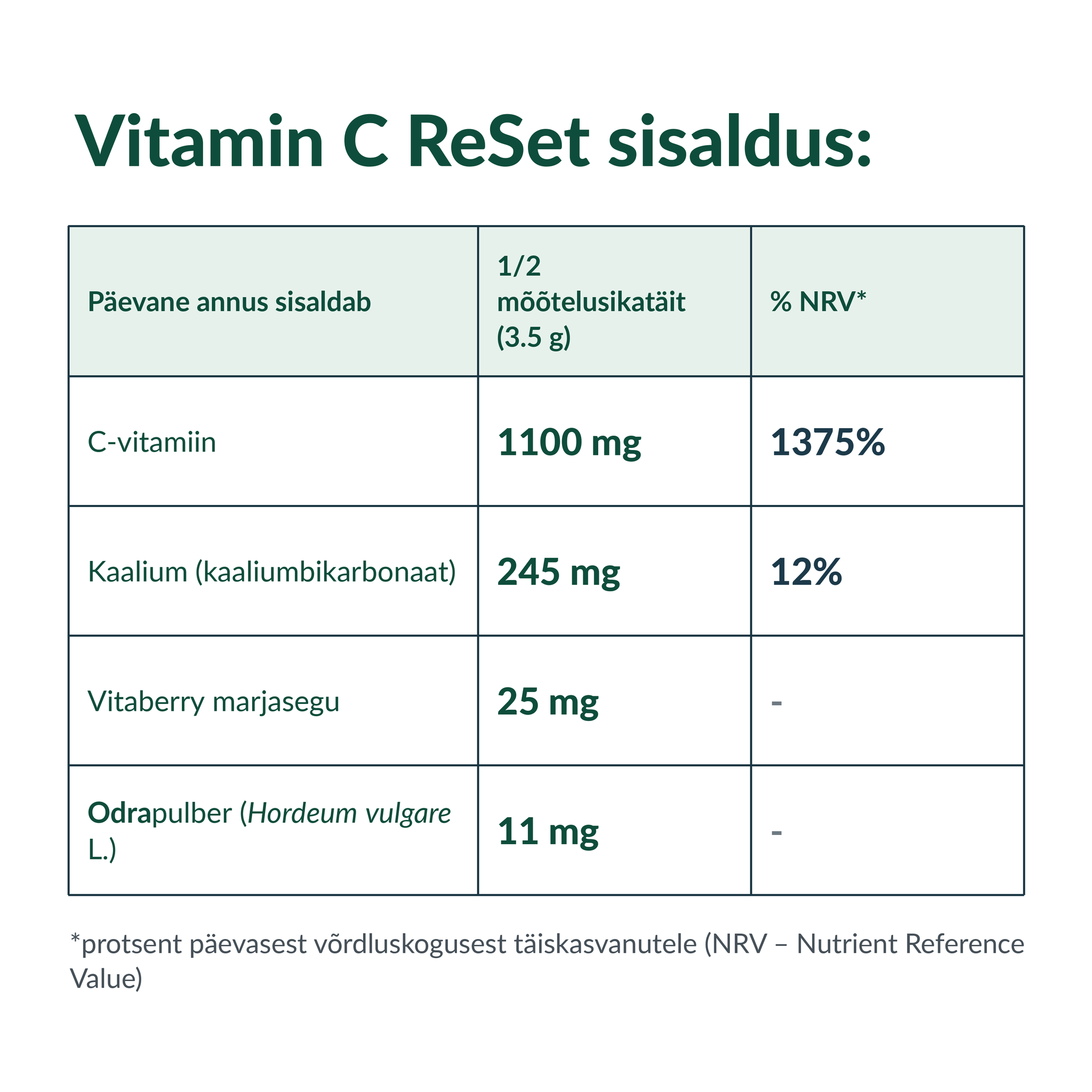 Vitamin C ReSet sisaldus:

| Päevane annus sisaldab | 1/2 mõõtelusikatäit (3.5 g) | % NRV* |
|---|---|---|
| C-vitamiin | 1100 mg | 1375% |
| Kaalium (kaaliumbikarbonaat) | 245 mg | 12% |
| Vitaberry marjasegu | 25 mg | - |
| Odrapulber (Hordeum vulgare L.) | 11 mg | - |

*protsent päevasest võrdluskogusest täiskasvanutele (NRV – Nutrient Reference Value)